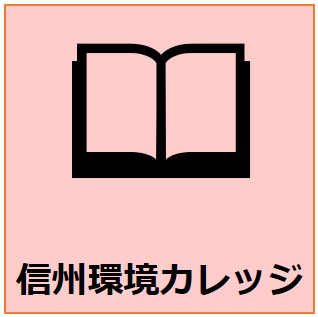 信州環境カレッジ